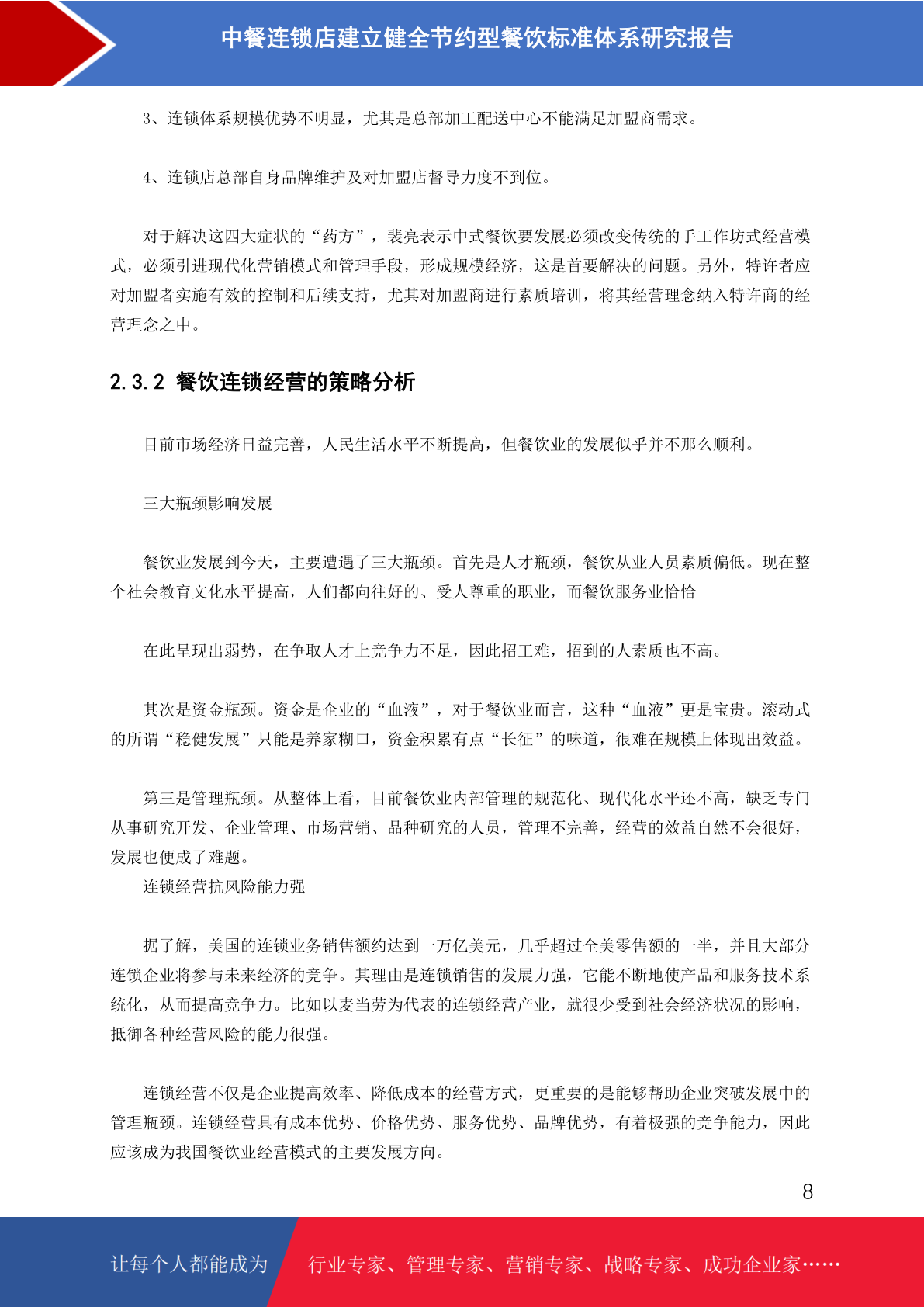 中餐连锁店建立健全节约型餐饮标准体系研究报告

3、连锁体系规模优势不明显，尤其是总部加工配送中心不能满足加盟商需求。

4、连锁店总部自身品牌维护及对加盟店督导力度不到位。

对于解决这四大症状的“药方”，裴亮表示中式餐饮要发展必须改变传统的手工作坊式经营模式，必须引进现代化营销模式和管理手段，形成规模经济，这是首要解决的问题。另外，特许者应对加盟者实施有效的控制和后续支持，尤其对加盟商进行素质培训，将其经营理念纳入特许商的经营理念之中。

2.3.2 餐饮连锁经营的策略分析

目前市场经济日益完善，人民生活水平不断提高，但餐饮业的发展似乎并不那么顺利。

三大瓶颈影响发展

餐饮业发展到今天，主要遭遇了三大瓶颈。首先是人才瓶颈，餐饮从业人员素质偏低。现在整个社会教育文化水平提高，人们都向往好的、受人尊重的职业，而餐饮服务业恰恰

在此呈现出弱势，在争取人才上竞争力不足，因此招工难，招到的人素质也不高。

其次是资金瓶颈。资金是企业的“血液”，对于餐饮业而言，这种“血液”更是宝贵。滚动式的所谓“稳健发展”只能是养家糊口，资金积累有点“长征”的味道，很难在规模上体现出效益。

第三是管理瓶颈。从整体上看，目前餐饮业内部管理的规范化、现代化水平还不高，缺乏专门从事研究开发、企业管理、市场营销、品种研究的人员，管理不完善，经营的效益自然不会很好，发展也便成了难题。
连锁经营抗风险能力强

据了解，美国的连锁业务销售额约达到一万亿美元，几乎超过全美零售额的一半，并且大部分连锁企业将参与未来经济的竞争。其理由是连锁销售的发展力强，它能不断地使产品和服务技术系统化，从而提高竞争力。比如以麦当劳为代表的连锁经营产业，就很少受到社会经济状况的影响，抵御各种经营风险的能力很强。

连锁经营不仅是企业提高效率、降低成本的经营方式，更重要的是能够帮助企业突破发展中的管理瓶颈。连锁经营具有成本优势、价格优势、服务优势、品牌优势，有着极强的竞争能力，因此应该成为我国餐饮业经营模式的主要发展方向。

8

让每个人都能成为 行业专家、管理专家、营销专家、战略专家、成功企业家……